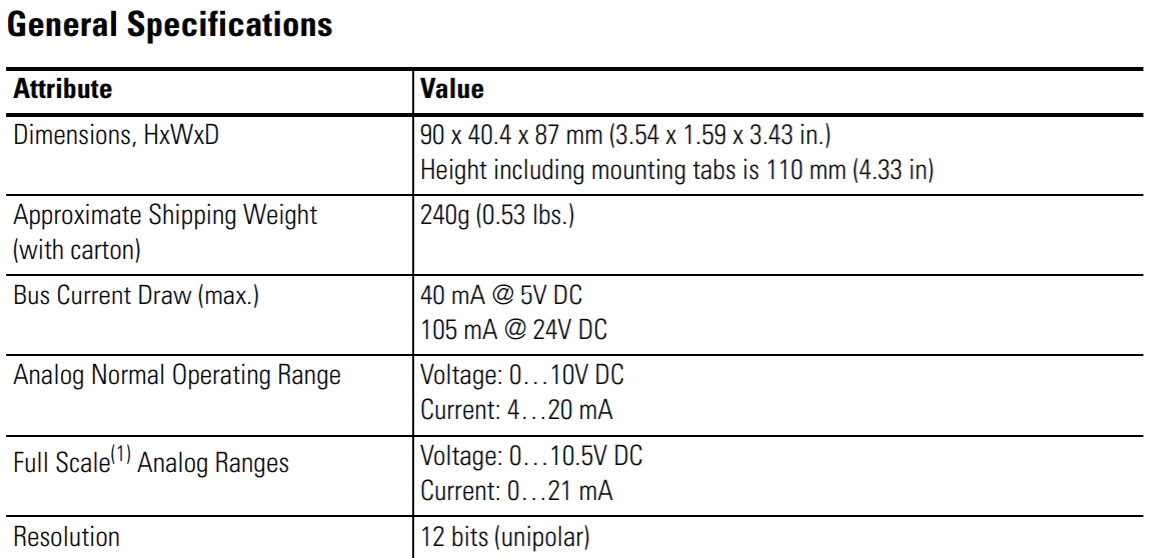 General Specifications

| Attribute | Value |
|---|---|
| Dimensions, HxWxD | 90 x 40.4 x 87 mm (3.54 x 1.59 x 3.43 in.) Height including mounting tabs is 110 mm (4.33 in) |
| Approximate Shipping Weight (with carton) | 240g (0.53 lbs.) |
| Bus Current Draw (max.) | 40 mA @ 5V DC 105 mA @ 24V DC |
| Analog Normal Operating Range | Voltage: 0…10V DC Current: 4…20 mA |
| Full Scale$^{(1)}$ Analog Ranges | Voltage: 0…10.5V DC Current: 0…21 mA |
| Resolution | 12 bits (unipolar) |